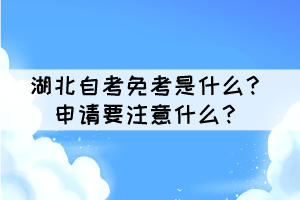 湖北自考免考是什么？
申请要注意什么？